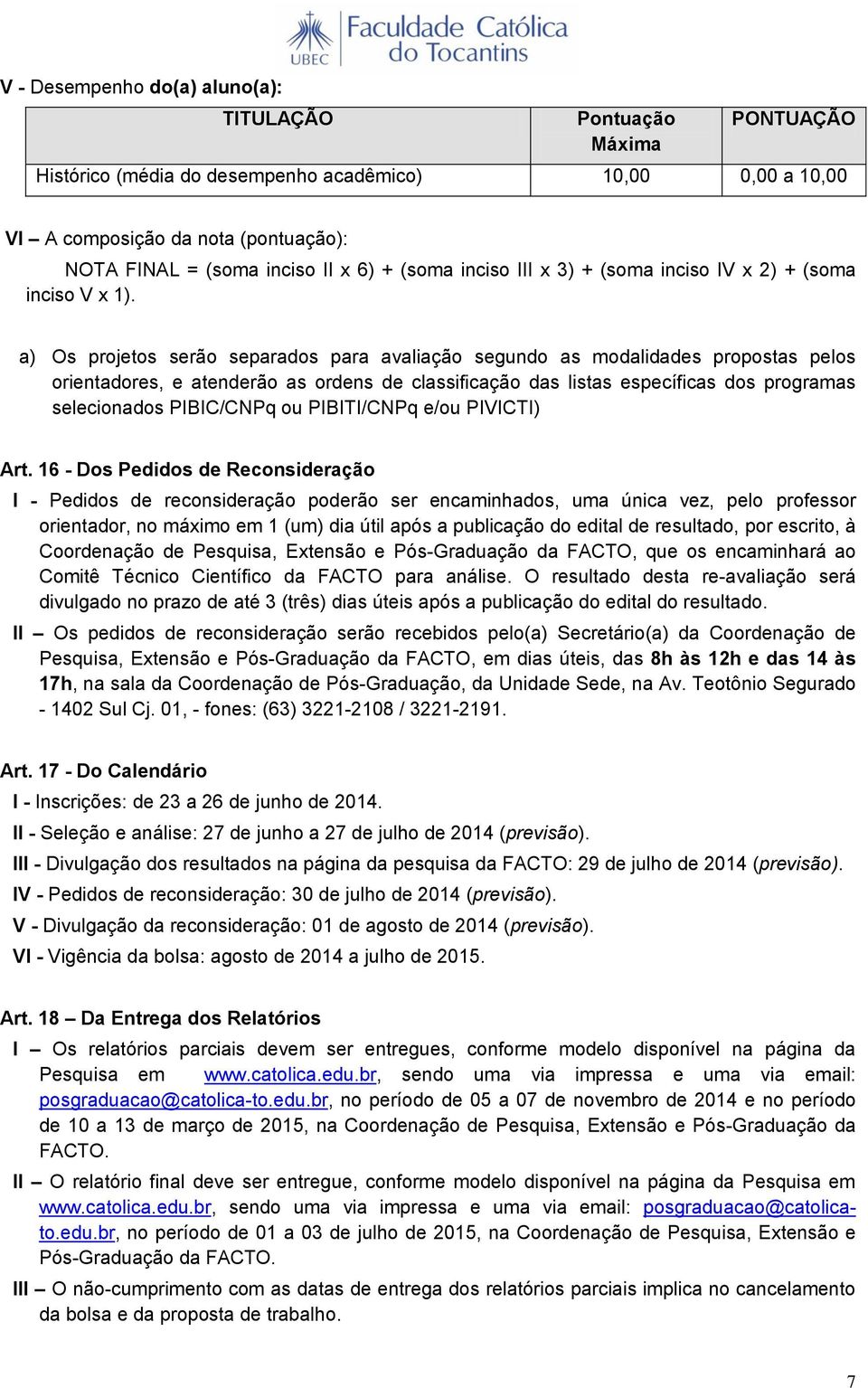 UBEC Faculdade Católica do Tocantins

V - Desempenho do(a) aluno(a):

| TITULAÇÃO | Pontuação Máxima | PONTUAÇÃO |
|---|---|---|
| Histórico (média do desempenho acadêmico) | 10,00 | 0,00 a 10,00 |

VI – A composição da nota (pontuação):

NOTA FINAL = (soma inciso II x 6) + (soma inciso III x 3) + (soma inciso IV x 2) + (soma inciso V x 1).

a) Os projetos serão separados para avaliação segundo as modalidades propostas pelos orientadores, e atenderão as ordens de classificação das listas específicas dos programas selecionados PIBIC/CNPq ou PIBITI/CNPq e/ou PIVICTI)

Art. 16 - Dos Pedidos de Reconsideração

I - Pedidos de reconsideração poderão ser encaminhados, uma única vez, pelo professor orientador, no máximo em 1 (um) dia útil após a publicação do edital de resultado, por escrito, à Coordenação de Pesquisa, Extensão e Pós-Graduação da FACTO, que os encaminhará ao Comitê Técnico Científico da FACTO para análise. O resultado desta re-avaliação será divulgado no prazo de até 3 (três) dias úteis após a publicação do edital do resultado.

II – Os pedidos de reconsideração serão recebidos pelo(a) Secretário(a) da Coordenação de Pesquisa, Extensão e Pós-Graduação da FACTO, em dias úteis, das 8h às 12h e das 14 às 17h, na sala da Coordenação de Pós-Graduação, da Unidade Sede, na Av. Teotônio Segurado - 1402 Sul Cj. 01, - fones: (63) 3221-2108 / 3221-2191.

Art. 17 - Do Calendário

I - Inscrições: de 23 a 26 de junho de 2014.

II - Seleção e análise: 27 de junho a 27 de julho de 2014 (previsão).

III - Divulgação dos resultados na página da pesquisa da FACTO: 29 de julho de 2014 (previsão).

IV - Pedidos de reconsideração: 30 de julho de 2014 (previsão).

V - Divulgação da reconsideração: 01 de agosto de 2014 (previsão).

VI - Vigência da bolsa: agosto de 2014 a julho de 2015.

Art. 18 – Da Entrega dos Relatórios

I – Os relatórios parciais devem ser entregues, conforme modelo disponível na página da Pesquisa em www.catolica.edu.br, sendo uma via impressa e uma via email: posgraduacao@catolica-to.edu.br, no período de 05 a 07 de novembro de 2014 e no período de 10 a 13 de março de 2015, na Coordenação de Pesquisa, Extensão e Pós-Graduação da FACTO.

II – O relatório final deve ser entregue, conforme modelo disponível na página da Pesquisa em www.catolica.edu.br, sendo uma via impressa e uma via email: posgraduacao@catolica-to.edu.br, no período de 01 a 03 de julho de 2015, na Coordenação de Pesquisa, Extensão e Pós-Graduação da FACTO.

III – O não-cumprimento com as datas de entrega dos relatórios parciais implica no cancelamento da bolsa e da proposta de trabalho.

7